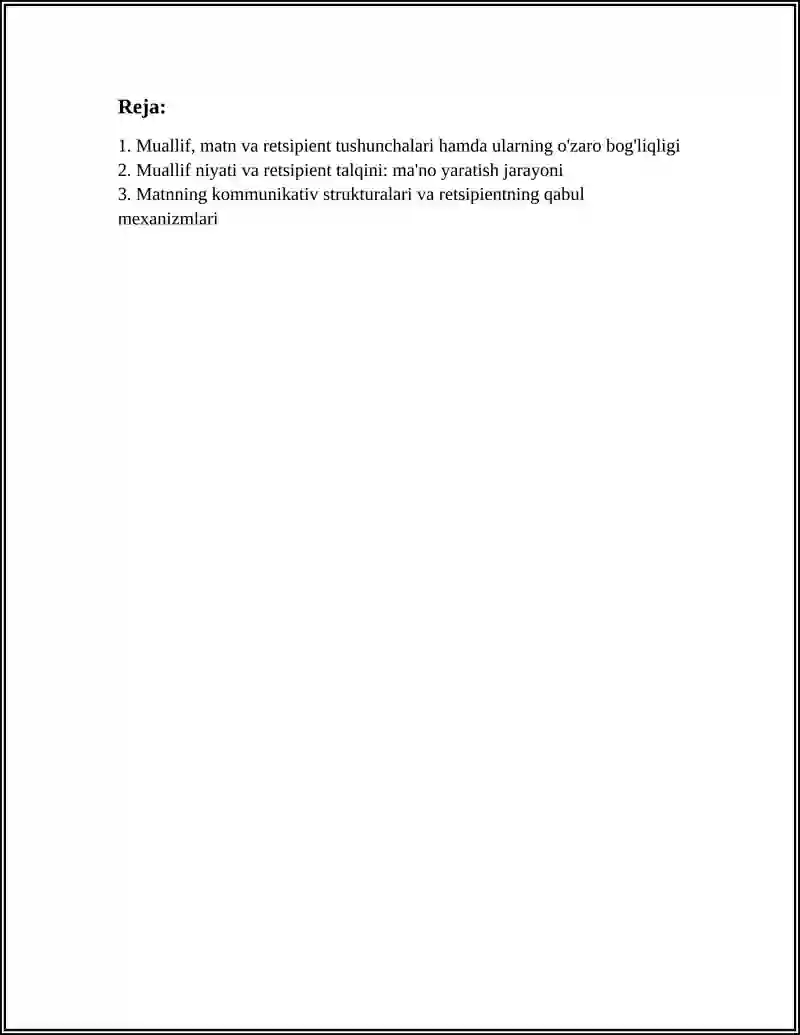 Reja:

1. Muallif, matn va retsipient tushunchalari hamda ularning o'zaro bog'liqligi
2. Muallif niyati va retsipient talqini: ma'no yaratish jarayoni
3. Matnning kommunikativ strukturalari va retsipientning qabul mexanizmlari